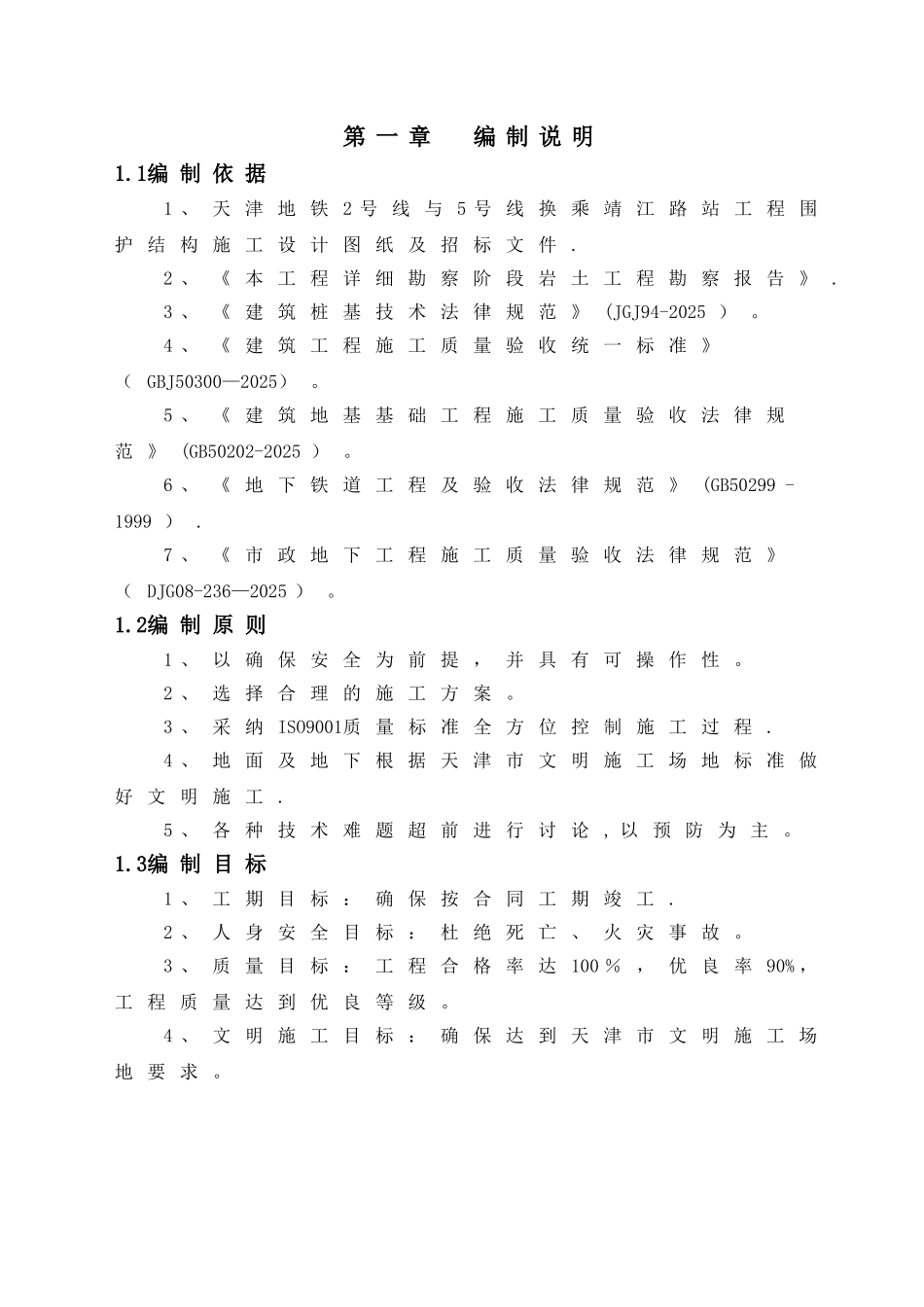 第一章　编制说明

1.1编制依据

1、天津地铁2号线与5号线换乘靖江路站工程围护结构施工设计图纸及招标文件.

2、《本工程详细勘察阶段岩土工程勘察报告》.

3、《建筑桩基技术法律规范》(JGJ94-2025)。

4、《建筑工程施工质量验收统一标准》(GBJ50300—2025)。

5、《建筑地基基础工程施工质量验收法律规范》(GB50202-2025)。

6、《地下铁道工程及验收法律规范》(GB50299-1999).

7、《市政地下工程施工质量验收法律规范》(DJG08-236—2025)。

1.2编制原则

1、以确保安全为前提，并具有可操作性。

2、选择合理的施工方案。

3、采纳ISO9001质量标准全方位控制施工过程.

4、地面及地下根据天津市文明施工场地标准做好文明施工.

5、各种技术难题超前进行讨论,以预防为主。

1.3编制目标

1、工期目标：确保按合同工期竣工.

2、人身安全目标：杜绝死亡、火灾事故。

3、质量目标：工程合格率达100%，优良率90%，工程质量达到优良等级。

4、文明施工目标：确保达到天津市文明施工场地要求。